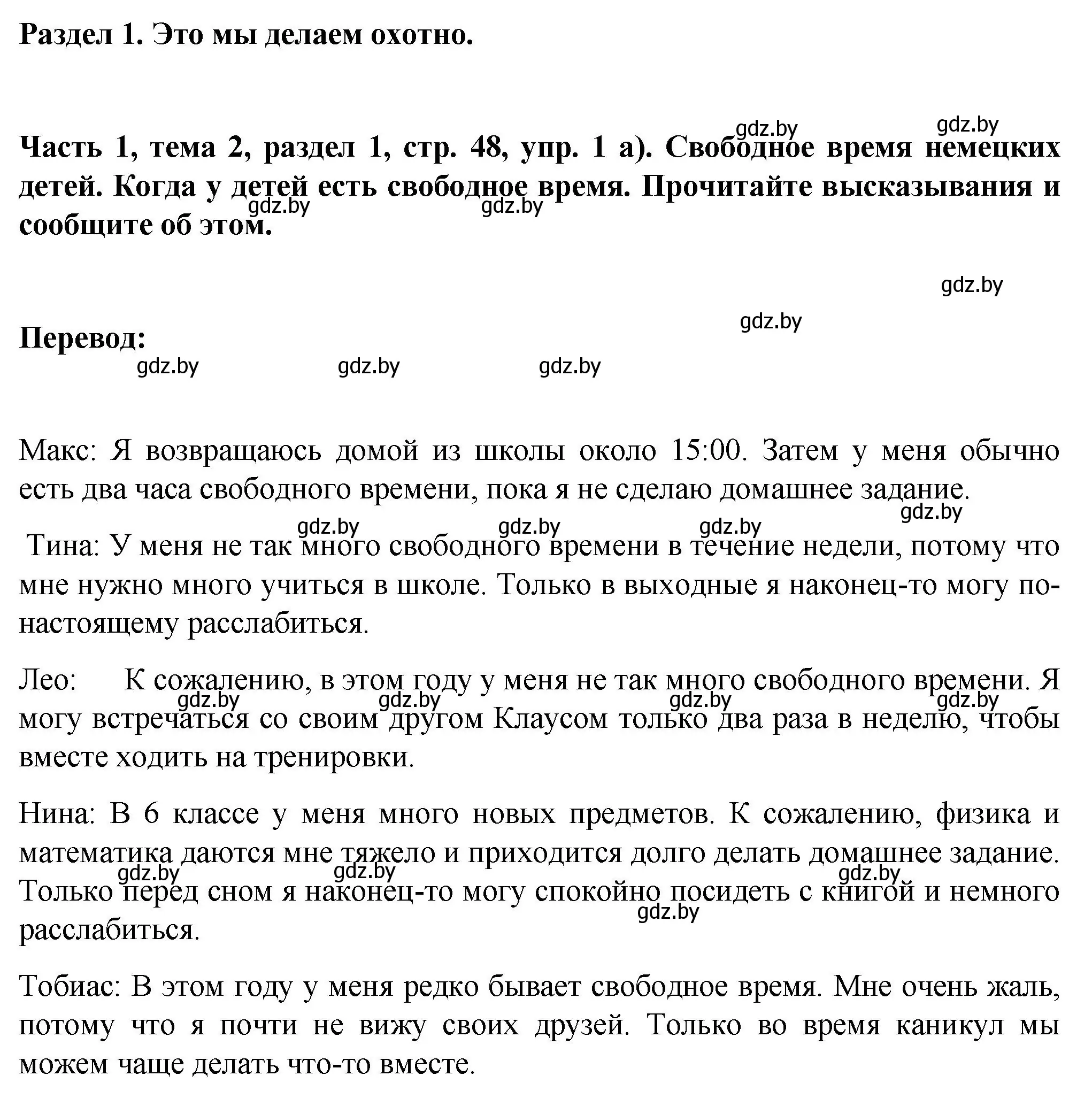 Раздел 1. Это мы делаем охотно.

gdz.by gdz.by

Часть 1, тема 2, раздел 1, стр. 48, упр. 1 а). Свободное время немецких детей. Когда у детей есть свободное время. Прочитайте высказывания и сообщите об этом.

gdz.by gdz.by

gdz.by

gdz.by

Перевод:

gdz.by gdz.by gdz.by

Макс: Я возвращаюсь домой из школы около 15:00. Затем у меня обычно есть два часа свободного времени, пока я не сделаю домашнее задание.

gdz.by gdz.by gdz.by gdz.by

Тина: У меня не так много свободного времени в течение недели, потому что мне нужно много учиться в школе. Только в выходные я наконец-то могу по-настоящему расслабиться.

Лео: К сожалению, в этом году у меня не так много свободного времени. Я могу встречаться со своим другом Клаусом только два раза в неделю, чтобы вместе ходить на тренировки.

gdz.by gdz.by gdz.by gdz.by

Нина: В 6 классе у меня много новых предметов. К сожалению, физика и математика даются мне тяжело и приходится долго делать домашнее задание. Только перед сном я наконец-то могу спокойно посидеть с книгой и немного расслабиться.

gdz.by gdz.by gdz.by gdz.by

Тобиас: В этом году у меня редко бывает свободное время. Мне очень жаль, потому что я почти не вижу своих друзей. Только во время каникул мы можем чаще делать что-то вместе.